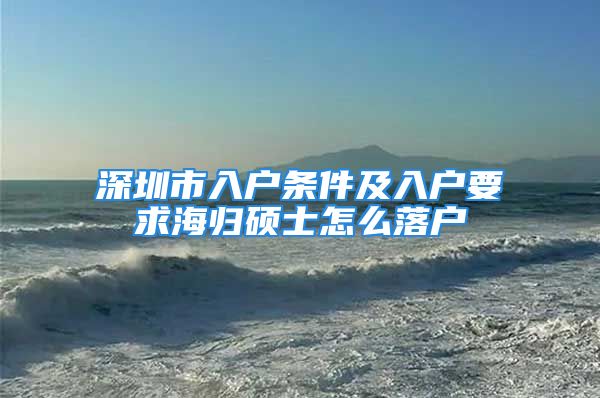 深圳市入户条件及入户要求海归硕士怎么落户